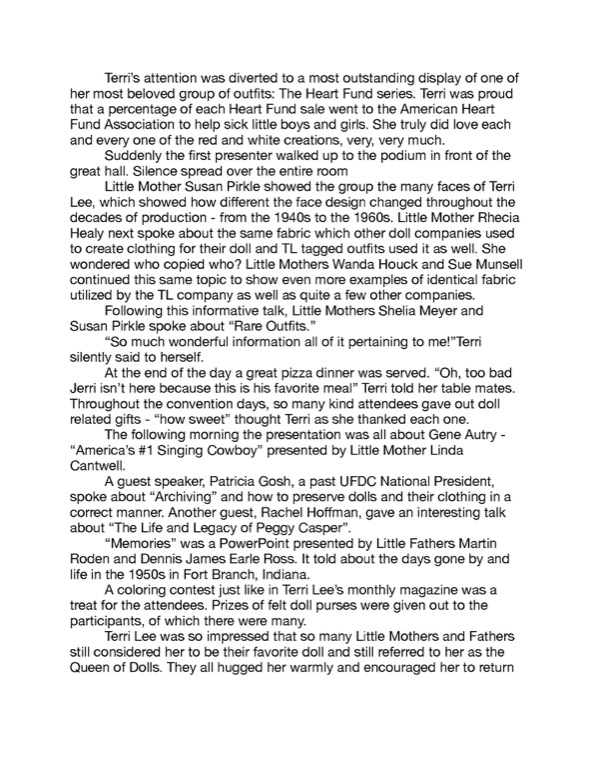 Terri's attention was diverted to a most outstanding display of one of her most beloved group of outfits: The Heart Fund series. Terri was proud that a percentage of each Heart Fund sale went to the American Heart Fund Association to help sick little boys and girls. She truly did love each and every one of the red and white creations, very, very much.

Suddenly the first presenter walked up to the podium in front of the great hall. Silence spread over the entire room

Little Mother Susan Pirkle showed the group the many faces of Terri Lee, which showed how different the face design changed throughout the decades of production - from the 1940s to the 1960s. Little Mother Rhecia Healy next spoke about the same fabric which other doll companies used to create clothing for their doll and TL tagged outfits used it as well. She wondered who copied who? Little Mothers Wanda Houck and Sue Munsell continued this same topic to show even more examples of identical fabric utilized by the TL company as well as quite a few other companies.

Following this informative talk, Little Mothers Shelia Meyer and Susan Pirkle spoke about "Rare Outfits."

"So much wonderful information all of it pertaining to me!"Terri silently said to herself.

At the end of the day a great pizza dinner was served. "Oh, too bad Jerri isn't here because this is his favorite meal" Terri told her table mates. Throughout the convention days, so many kind attendees gave out doll related gifts - "how sweet" thought Terri as she thanked each one.

The following morning the presentation was all about Gene Autry - "America's #1 Singing Cowboy" presented by Little Mother Linda Cantwell.

A guest speaker, Patricia Gosh, a past UFDC National President, spoke about "Archiving" and how to preserve dolls and their clothing in a correct manner. Another guest, Rachel Hoffman, gave an interesting talk about "The Life and Legacy of Peggy Casper".

"Memories" was a PowerPoint presented by Little Fathers Martin Roden and Dennis James Earle Ross. It told about the days gone by and life in the 1950s in Fort Branch, Indiana.

A coloring contest just like in Terri Lee's monthly magazine was a treat for the attendees. Prizes of felt doll purses were given out to the participants, of which there were many.

Terri Lee was so impressed that so many Little Mothers and Fathers still considered her to be their favorite doll and still referred to her as the Queen of Dolls. They all hugged her warmly and encouraged her to return